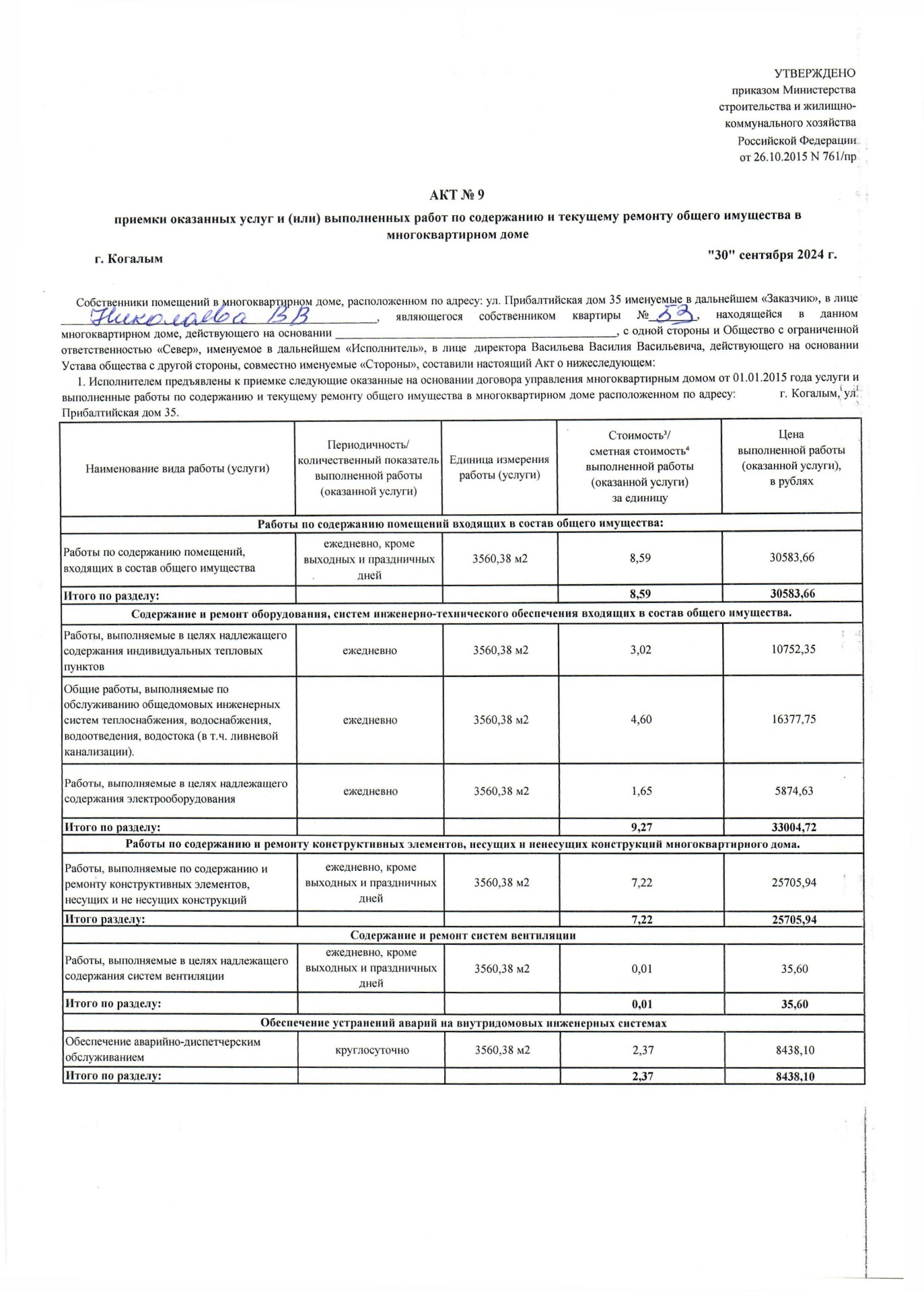 УТВЕРЖДЕНО
приказом Министерства строительства и жилищно-коммунального хозяйства Российской Федерации
от 26.10.2015 N 761/пр

АКТ № 9

приемки оказанных услуг и (или) выполненных работ по содержанию и текущему ремонту общего имущества в многоквартирном доме

г. Когалым "30" сентября 2024 г.

Собственники помещений в многоквартирном доме, расположенном по адресу: ул. Прибалтийская дом 35 именуемые в дальнейшем «Заказчик», в лице Николаева В.В, являющегося собственником квартиры № 53, находящейся в данном многоквартирном доме, действующего на основании ________________, с одной стороны и Общество с ограниченной ответственностью «Север», именуемое в дальнейшем «Исполнитель», в лице директора Васильева Василия Васильевича, действующего на основании Устава общества с другой стороны, совместно именуемые «Стороны», составили настоящий Акт о нижеследующем:

1. Исполнителем предъявлены к приемке следующие оказанные на основании договора управления многоквартирным домом от 01.01.2015 года услуги и выполненные работы по содержанию и текущему ремонту общего имущества в многоквартирном доме расположенном по адресу: г. Когалым, ул. Прибалтийская дом 35.

| Наименование вида работы (услуги) | Периодичность/ количественный показатель выполненной работы (оказанной услуги) | Единица измерения работы (услуги) | Стоимость³/ сметная стоимость⁴ выполненной работы (оказанной услуги) за единицу | Цена выполненной работы (оказанной услуги), в рублях |
|---|---|---|---|---|
| Работы по содержанию помещений входящих в состав общего имущества: | | | | |
| Работы по содержанию помещений, входящих в состав общего имущества | ежедневно, кроме выходных и праздничных дней | 3560,38 м2 | 8,59 | 30583,66 |
| Итого по разделу: | | | 8,59 | 30583,66 |
| Содержание и ремонт оборудования, систем инженерно-технического обеспечения входящих в состав общего имущества. | | | | |
| Работы, выполняемые в целях надлежащего содержания индивидуальных тепловых пунктов | ежедневно | 3560,38 м2 | 3,02 | 10752,35 |
| Общие работы, выполняемые по обслуживанию общедомовых инженерных систем теплоснабжения, водоснабжения, водоотведения, водостока (в т.ч. ливневой канализации). | ежедневно | 3560,38 м2 | 4,60 | 16377,75 |
| Работы, выполняемые в целях надлежащего содержания электрооборудования | ежедневно | 3560,38 м2 | 1,65 | 5874,63 |
| Итого по разделу: | | | 9,27 | 33004,72 |
| Работы по содержанию и ремонту конструктивных элементов, несущих и ненесущих конструкций многоквартирного дома. | | | | |
| Работы, выполняемые по содержанию и ремонту конструктивных элементов, несущих и не несущих конструкций | ежедневно, кроме выходных и праздничных дней | 3560,38 м2 | 7,22 | 25705,94 |
| Итого разделу: | | | 7,22 | 25705,94 |
| Содержание и ремонт систем вентиляции | | | | |
| Работы, выполняемые в целях надлежащего содержания систем вентиляции | ежедневно, кроме выходных и праздничных дней | 3560,38 м2 | 0,01 | 35,60 |
| Итого по разделу: | | | 0,01 | 35,60 |
| Обеспечение устранений аварий на внутридомовых инженерных системах | | | | |
| Обеспечение аварийно-диспетчерским обслуживанием | круглосуточно | 3560,38 м2 | 2,37 | 8438,10 |
| Итого по разделу: | | | 2,37 | 8438,10 |